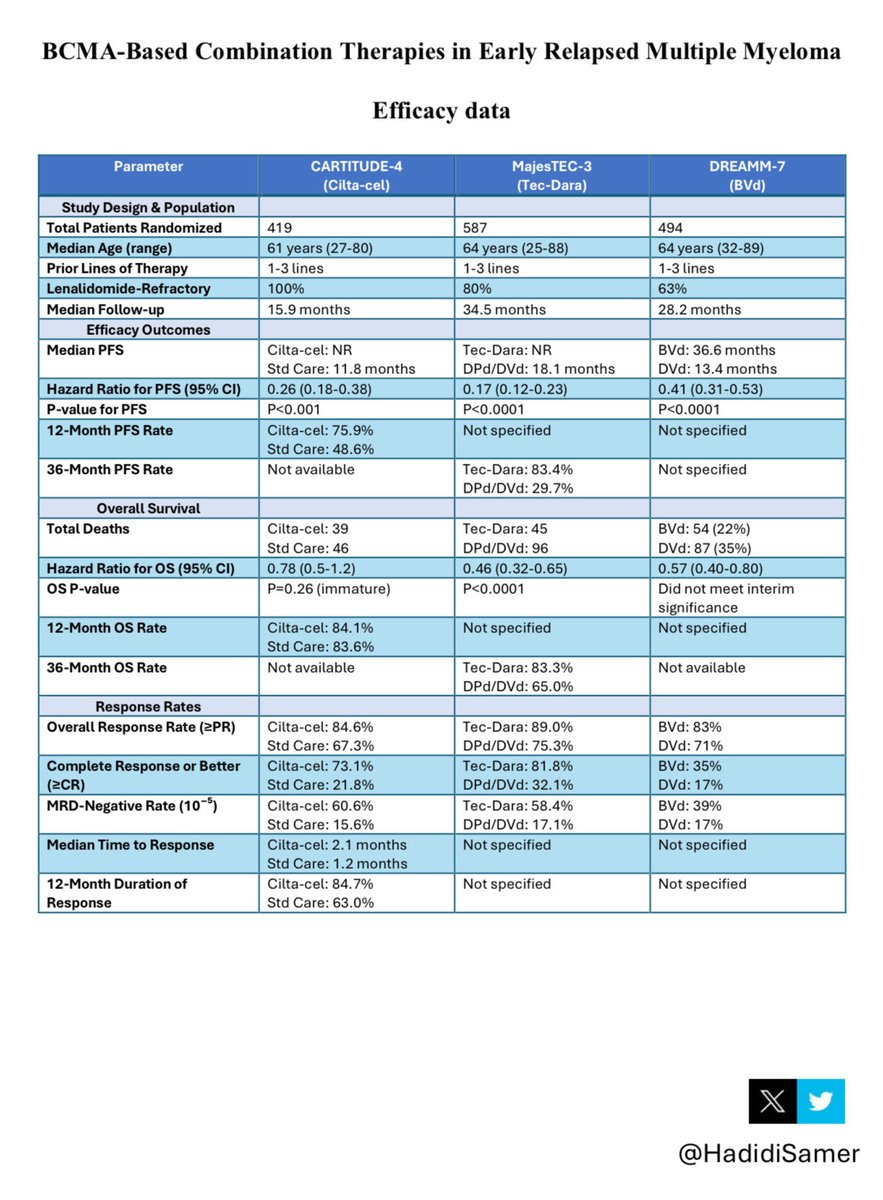 BCMA-Based Combination Therapies in Early Relapsed Multiple Myeloma

Efficacy data

| Parameter | CARTITUDE-4 (Cilta-cel) | MajesTEC-3 (Tec-Dara) | DREAMM-7 (BVd) |
|---|---|---|---|
| Study Design & Population | | | |
| Total Patients Randomized | 419 | 587 | 494 |
| Median Age (range) | 61 years (27-80) | 64 years (25-88) | 64 years (32-89) |
| Prior Lines of Therapy | 1-3 lines | 1-3 lines | 1-3 lines |
| Lenalidomide-Refractory | 100% | 80% | 63% |
| Median Follow-up | 15.9 months | 34.5 months | 28.2 months |
| Efficacy Outcomes | | | |
| Median PFS | Cilta-cel: NR Std Care: 11.8 months | Tec-Dara: NR DPd/DVd: 18.1 months | BVd: 36.6 months DVd: 13.4 months |
| Hazard Ratio for PFS (95% CI) | 0.26 (0.18-0.38) | 0.17 (0.12-0.23) | 0.41 (0.31-0.53) |
| P-value for PFS | P<0.001 | P<0.0001 | P<0.0001 |
| 12-Month PFS Rate | Cilta-cel: 75.9% Std Care: 48.6% | Not specified | Not specified |
| 36-Month PFS Rate | Not available | Tec-Dara: 83.4% DPd/DVd: 29.7% | Not specified |
| Overall Survival | | | |
| Total Deaths | Cilta-cel: 39 Std Care: 46 | Tec-Dara: 45 DPd/DVd: 96 | BVd: 54 (22%) DVd: 87 (35%) |
| Hazard Ratio for OS (95% CI) | 0.78 (0.5-1.2) | 0.46 (0.32-0.65) | 0.57 (0.40-0.80) |
| OS P-value | P=0.26 (immature) | P<0.0001 | Did not meet interim significance |
| 12-Month OS Rate | Cilta-cel: 84.1% Std Care: 83.6% | Not specified | Not specified |
| 36-Month OS Rate | Not available | Tec-Dara: 83.3% DPd/DVd: 65.0% | Not available |
| Response Rates | | | |
| Overall Response Rate (≥PR) | Cilta-cel: 84.6% Std Care: 67.3% | Tec-Dara: 89.0% DPd/DVd: 75.3% | BVd: 83% DVd: 71% |
| Complete Response or Better (≥CR) | Cilta-cel: 73.1% Std Care: 21.8% | Tec-Dara: 81.8% DPd/DVd: 32.1% | BVd: 35% DVd: 17% |
| MRD-Negative Rate ($10^{-5}$) | Cilta-cel: 60.6% Std Care: 15.6% | Tec-Dara: 58.4% DPd/DVd: 17.1% | BVd: 39% DVd: 17% |
| Median Time to Response | Cilta-cel: 2.1 months Std Care: 1.2 months | Not specified | Not specified |
| 12-Month Duration of Response | Cilta-cel: 84.7% Std Care: 63.0% | Not specified | Not specified |

@HadidiSamer